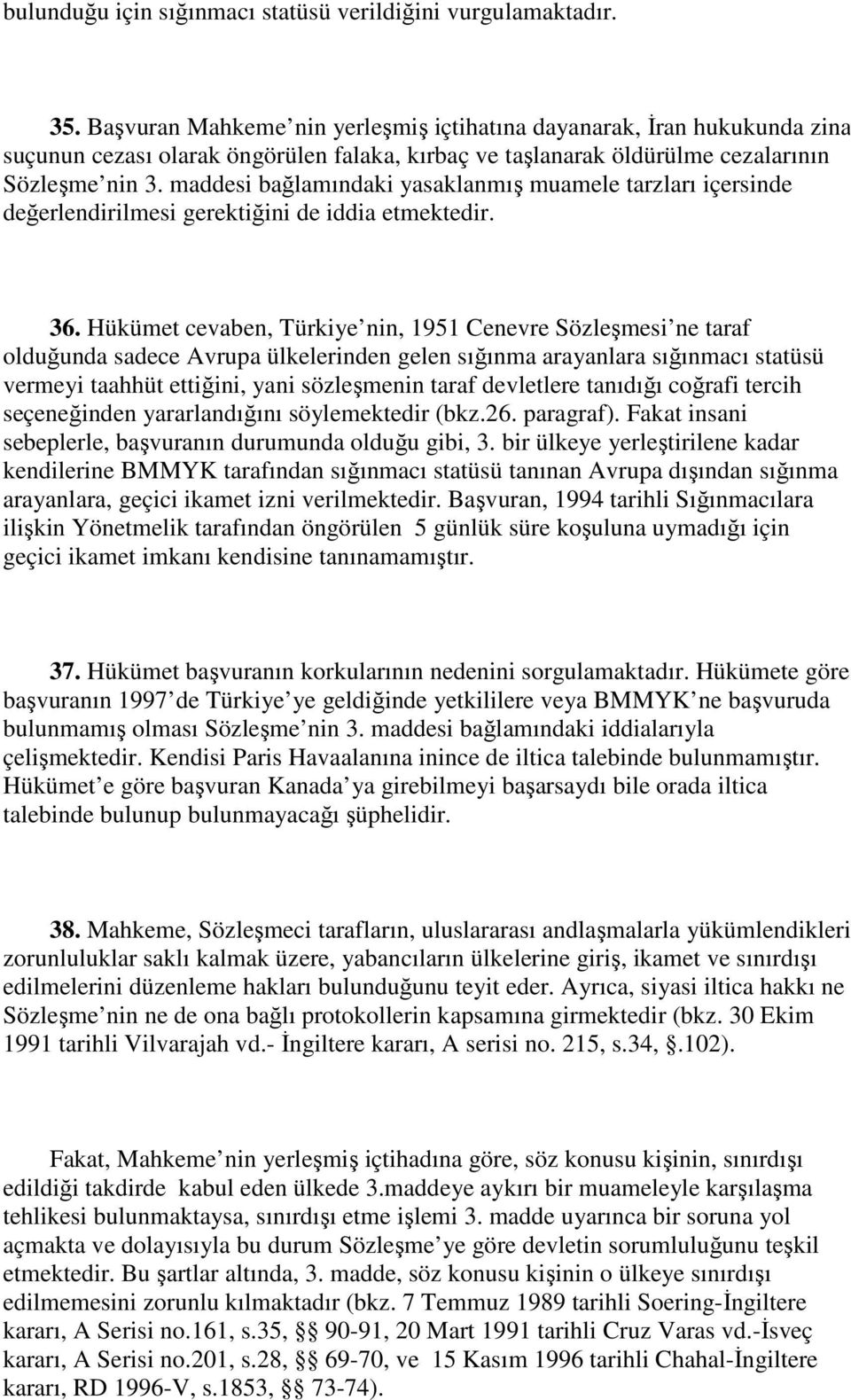 bulunduğu için sığınmacı statüsü verildiğini vurgulamaktadır.

35. Başvuran Mahkeme nin yerleşmiş içtihatına dayanarak, İran hukukunda zina suçunun cezası olarak öngörülen falaka, kırbaç ve taşlanarak öldürülme cezalarının Sözleşme nin 3. maddesi bağlamındaki yasaklanmış muamele tarzları içersinde değerlendirilmesi gerektiğini de iddia etmektedir.

36. Hükümet cevaben, Türkiye nin, 1951 Cenevre Sözleşmesi ne taraf olduğunda sadece Avrupa ülkelerinden gelen sığınma arayanlara sığınmacı statüsü vermeyi taahhüt ettiğini, yani sözleşmenin taraf devletlere tanıdığı coğrafi tercih seçeneğinden yararlandığını söylemektedir (bkz.26. paragraf). Fakat insani sebeplerle, başvuranın durumunda olduğu gibi, 3. bir ülkeye yerleştirilene kadar kendilerine BMMYK tarafından sığınmacı statüsü tanınan Avrupa dışından sığınma arayanlara, geçici ikamet izni verilmektedir. Başvuran, 1994 tarihli Sığınmacılara ilişkin Yönetmelik tarafından öngörülen 5 günlük süre koşuluna uymadığı için geçici ikamet imkanı kendisine tanınamamıştır.

37. Hükümet başvuranın korkularının nedenini sorgulamaktadır. Hükümete göre başvuranın 1997 de Türkiye ye geldiğinde yetkililere veya BMMYK ne başvuruda bulunmamış olması Sözleşme nin 3. maddesi bağlamındaki iddialarıyla çelişmektedir. Kendisi Paris Havaalanına inince de iltica talebinde bulunmamıştır. Hükümet e göre başvuran Kanada ya girebilmeyi başarsaydı bile orada iltica talebinde bulunup bulunmayacağı şüphelidir.

38. Mahkeme, Sözleşmeci tarafların, uluslararası andlaşmalarla yükümlendikleri zorunluluklar saklı kalmak üzere, yabancıların ülkelerine giriş, ikamet ve sınırdışı edilmelerini düzenleme hakları bulunduğunu teyit eder. Ayrıca, siyasi iltica hakkı ne Sözleşme nin ne de ona bağlı protokollerin kapsamına girmektedir (bkz. 30 Ekim 1991 tarihli Vilvarajah vd.- İngiltere kararı, A serisi no. 215, s.34, §.102).

Fakat, Mahkeme nin yerleşmiş içtihadına göre, söz konusu kişinin, sınırdışı edildiği takdirde kabul eden ülkede 3.maddeye aykırı bir muameleyle karşılaşma tehlikesi bulunmaktaysa, sınırdışı etme işlemi 3. madde uyarınca bir soruna yol açmakta ve dolayısıyla bu durum Sözleşme ye göre devletin sorumluluğunu teşkil etmektedir. Bu şartlar altında, 3. madde, söz konusu kişinin o ülkeye sınırdışı edilmemesini zorunlu kılmaktadır (bkz. 7 Temmuz 1989 tarihli Soering-İngiltere kararı, A Serisi no.161, s.35, §§ 90-91, 20 Mart 1991 tarihli Cruz Varas vd.-İsveç kararı, A Serisi no.201, s.28, §§ 69-70, ve 15 Kasım 1996 tarihli Chahal-İngiltere kararı, RD 1996-V, s.1853, §§ 73-74).